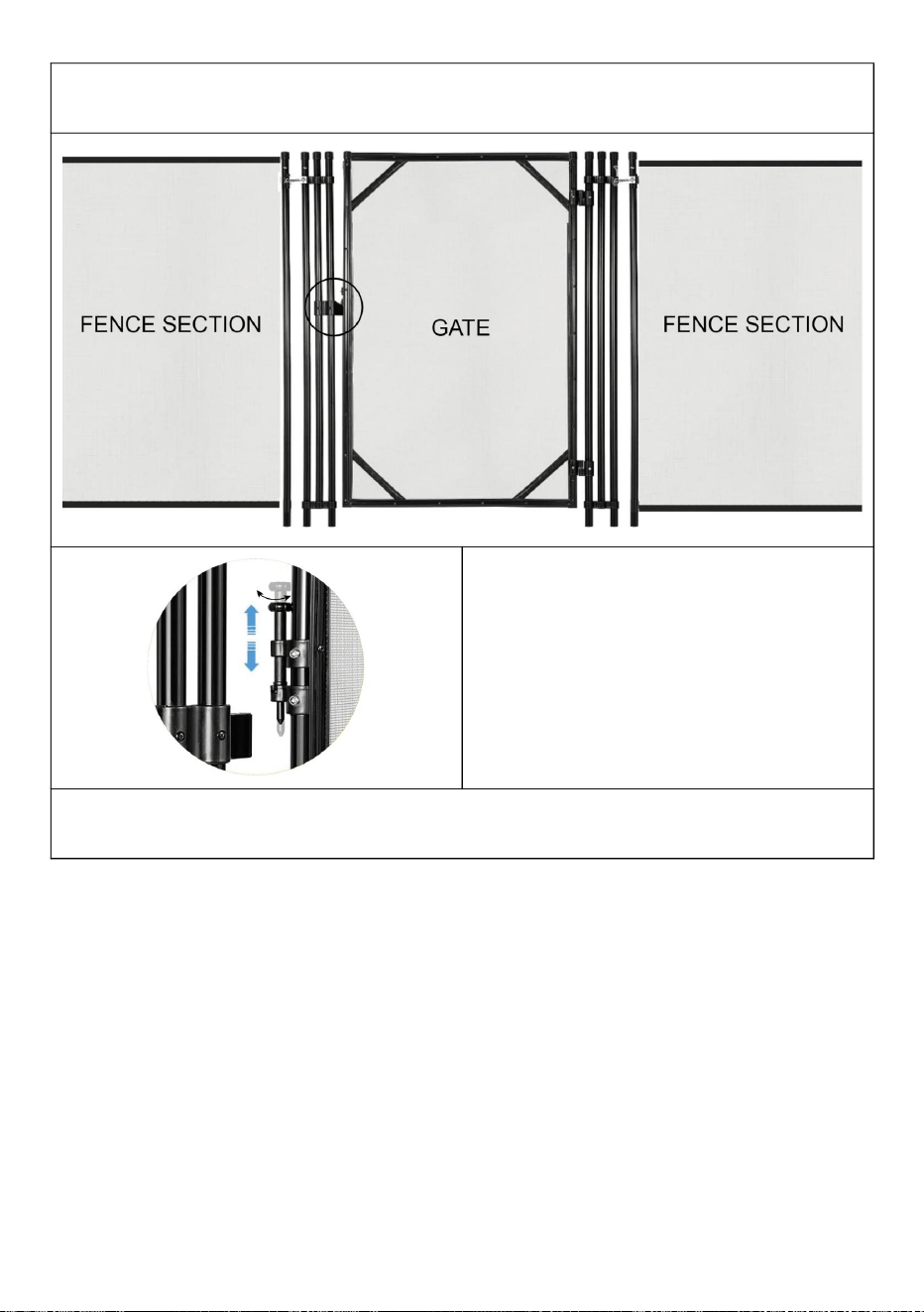 FENCE SECTION

GATE

FENCE SECTION